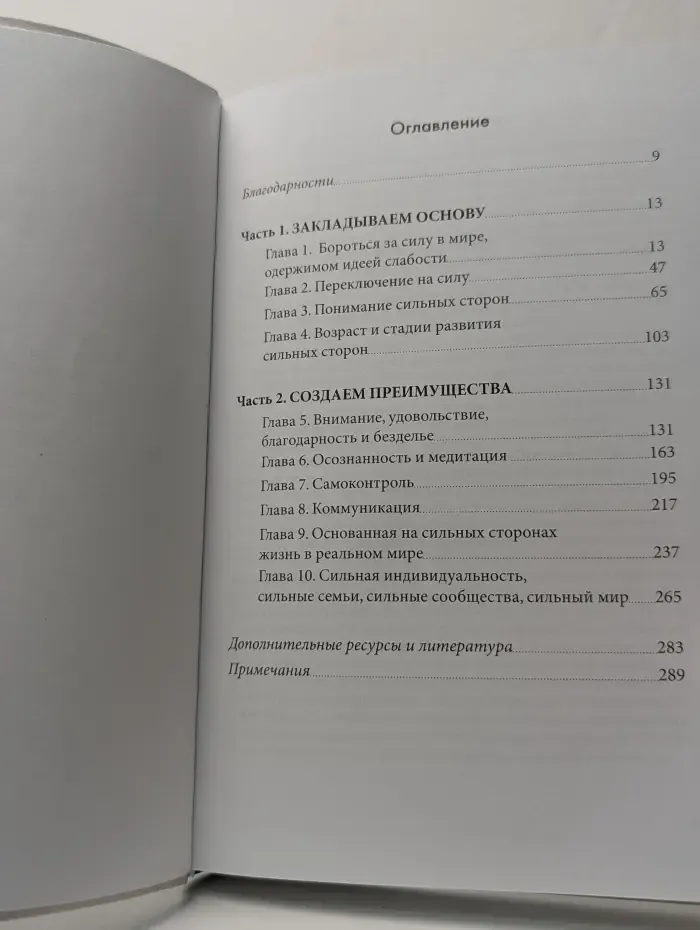 Оглавление

Благодарности 9

Часть 1. ЗАКЛАДЫВАЕМ ОСНОВУ 13

Глава 1. Бороться за силу в мире, одержимом идеей слабости 13

Глава 2. Переключение на силу 47

Глава 3. Понимание сильных сторон 65

Глава 4. Возраст и стадии развития сильных сторон 103

Часть 2. СОЗДАЕМ ПРЕИМУЩЕСТВА 131

Глава 5. Внимание, удовольствие, благодарность и безделье 131

Глава 6. Осознанность и медитация 163

Глава 7. Самоконтроль 195

Глава 8. Коммуникация 217

Глава 9. Основанная на сильных сторонах жизнь в реальном мире 237

Глава 10. Сильная индивидуальность, сильные семьи, сильные сообщества, сильный мир 265

Дополнительные ресурсы и литература 283

Примечания 289